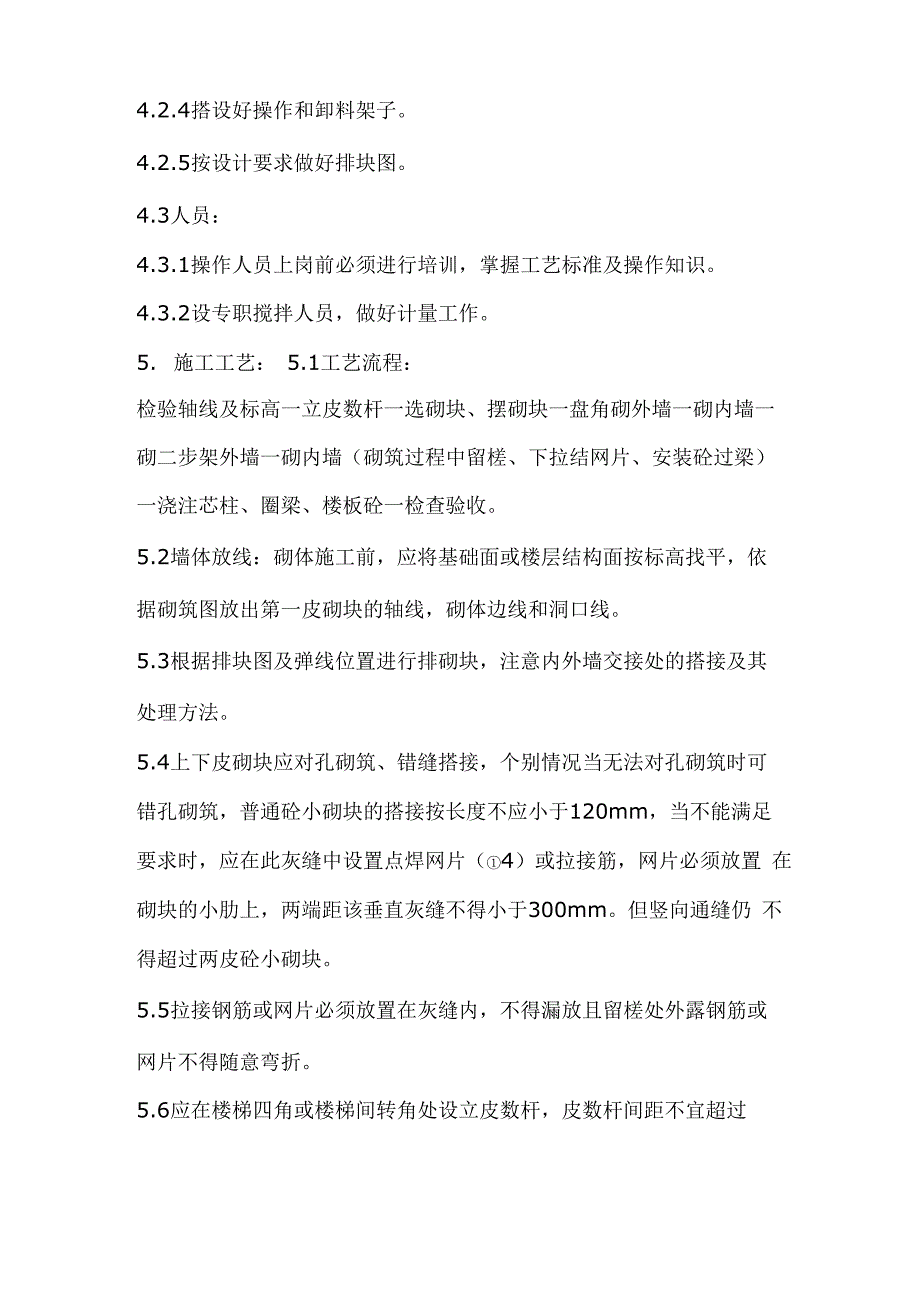 4.2.4搭设好操作和卸料架子。

4.2.5按设计要求做好排块图。

4.3人员：

4.3.1操作人员上岗前必须进行培训，掌握工艺标准及操作知识。

4.3.2设专职搅拌人员，做好计量工作。

5. 施工工艺： 5.1工艺流程：

检验轴线及标高一立皮数杆一选砌块、摆砌块一盘角砌外墙一砌内墙一砌二步架外墙一砌内墙（砌筑过程中留槎、下拉结网片、安装砼过梁）一浇注芯柱、圈梁、楼板砼一检查验收。

5.2墙体放线：砌体施工前，应将基础面或楼层结构面按标高找平，依据砌筑图放出第一皮砌块的轴线，砌体边线和洞口线。

5.3根据排块图及弹线位置进行排砌块，注意内外墙交接处的搭接及其处理方法。

5.4上下皮砌块应对孔砌筑、错缝搭接，个别情况当无法对孔砌筑时可错孔砌筑，普通砼小砌块的搭接按长度不应小于120mm，当不能满足要求时，应在此灰缝中设置点焊网片（①4）或拉接筋，网片必须放置 在砌块的小肋上，两端距该垂直灰缝不得小于300mm。但竖向通缝仍 不得超过两皮砼小砌块。

5.5拉接钢筋或网片必须放置在灰缝内，不得漏放且留槎处外露钢筋或网片不得随意弯折。

5.6应在楼梯四角或楼梯间转角处设立皮数杆，皮数杆间距不宜超过